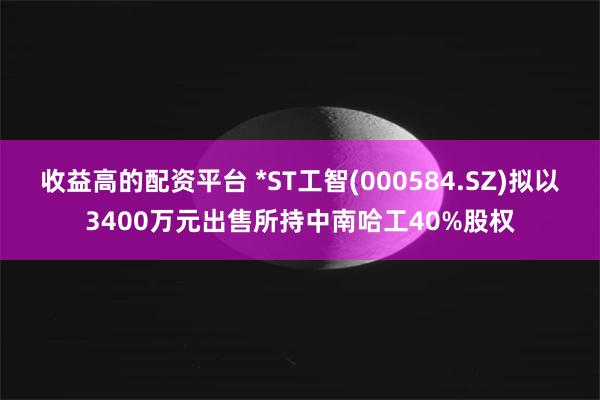 收益高的配资平台 *ST工智(000584.SZ)拟以3400万元出售所持中南哈工40%股权